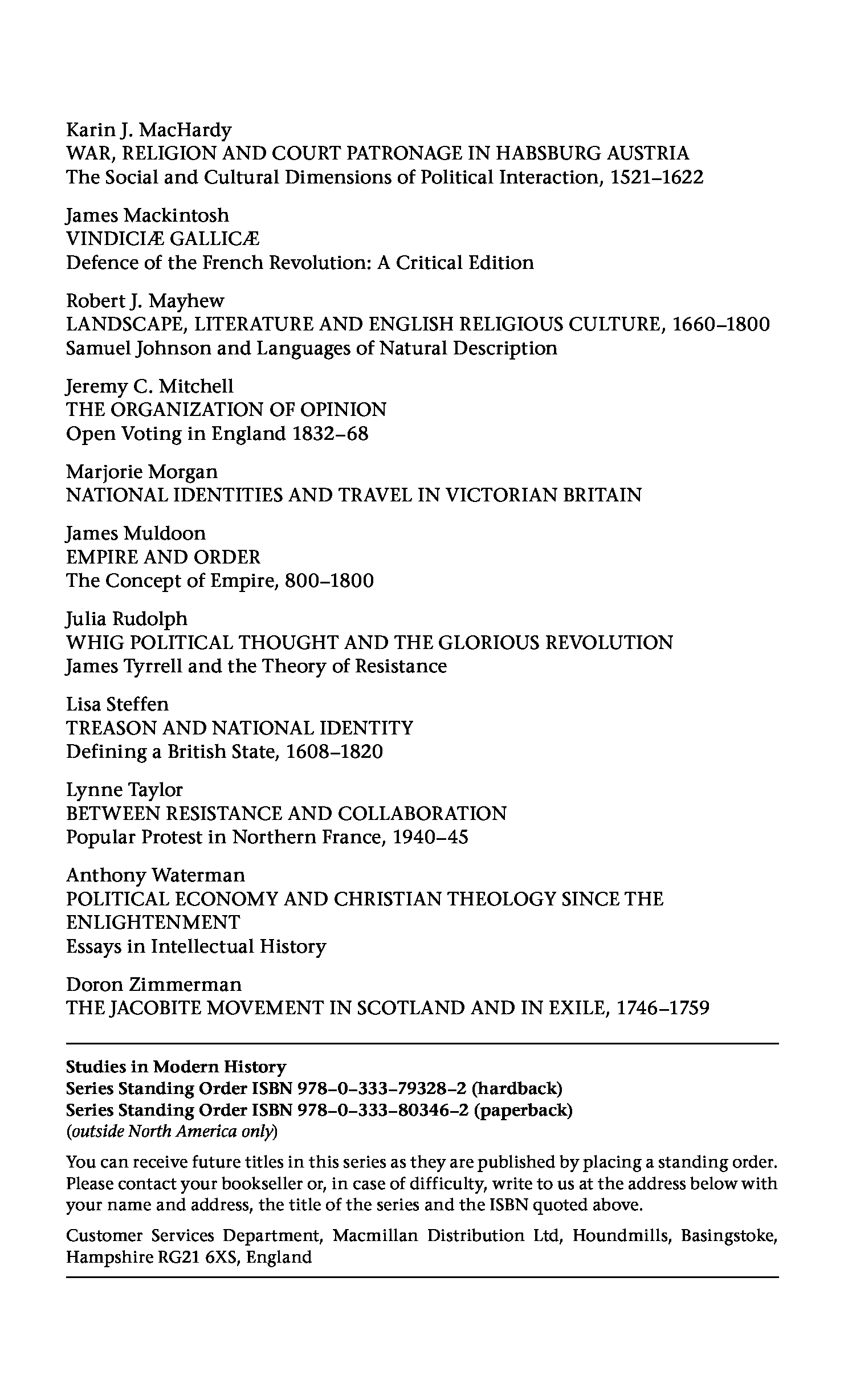 Karin J. MacHardy
WAR, RELIGION AND COURT PATRONAGE IN HABSBURG AUSTRIA
The Social and Cultural Dimensions of Political Interaction, 1521–1622

James Mackintosh
VINDICIÆ GALLICÆ
Defence of the French Revolution: A Critical Edition

Robert J. Mayhew
LANDSCAPE, LITERATURE AND ENGLISH RELIGIOUS CULTURE, 1660–1800
Samuel Johnson and Languages of Natural Description

Jeremy C. Mitchell
THE ORGANIZATION OF OPINION
Open Voting in England 1832–68

Marjorie Morgan
NATIONAL IDENTITIES AND TRAVEL IN VICTORIAN BRITAIN

James Muldoon
EMPIRE AND ORDER
The Concept of Empire, 800–1800

Julia Rudolph
WHIG POLITICAL THOUGHT AND THE GLORIOUS REVOLUTION
James Tyrrell and the Theory of Resistance

Lisa Steffen
TREASON AND NATIONAL IDENTITY
Defining a British State, 1608–1820

Lynne Taylor
BETWEEN RESISTANCE AND COLLABORATION
Popular Protest in Northern France, 1940–45

Anthony Waterman
POLITICAL ECONOMY AND CHRISTIAN THEOLOGY SINCE THE ENLIGHTENMENT
Essays in Intellectual History

Doron Zimmerman
THE JACOBITE MOVEMENT IN SCOTLAND AND IN EXILE, 1746–1759

Studies in Modern History
Series Standing Order ISBN 978–0–333–79328–2 (hardback)
Series Standing Order ISBN 978–0–333–80346–2 (paperback)
(outside North America only)

You can receive future titles in this series as they are published by placing a standing order. Please contact your bookseller or, in case of difficulty, write to us at the address below with your name and address, the title of the series and the ISBN quoted above.

Customer Services Department, Macmillan Distribution Ltd, Houndmills, Basingstoke, Hampshire RG21 6XS, England